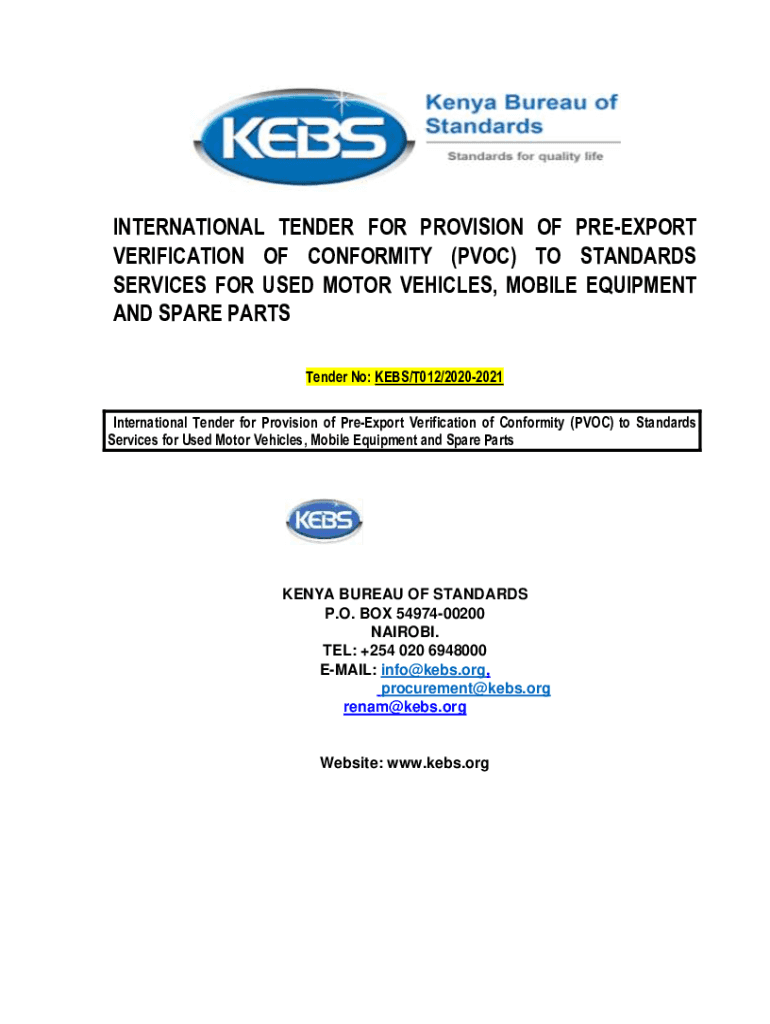 KEBS
Kenya Bureau of Standards
Standards for quality life

INTERNATIONAL TENDER FOR PROVISION OF PRE-EXPORT VERIFICATION OF CONFORMITY (PVOC) TO STANDARDS SERVICES FOR USED MOTOR VEHICLES, MOBILE EQUIPMENT AND SPARE PARTS

Tender No: KEBS/T012/2020-2021

International Tender for Provision of Pre-Export Verification of Conformity (PVOC) to Standards Services for Used Motor Vehicles, Mobile Equipment and Spare Parts

KEBS

KENYA BUREAU OF STANDARDS
P.O. BOX 54974-00200
NAIROBI.
TEL: +254 020 6948000
E-MAIL: info@kebs.org,
procurement@kebs.org
renam@kebs.org

Website: www.kebs.org